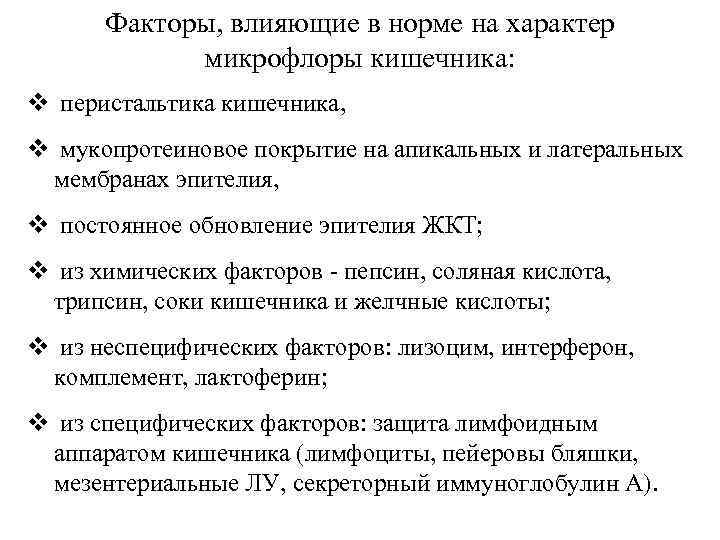 Факторы, влияющие в норме на характер микрофлоры кишечника:

❖ перистальтика кишечника,

❖ мукопротеиновое покрытие на апикальных и латеральных мембранах эпителия,

❖ постоянное обновление эпителия ЖКТ;

❖ из химических факторов - пепсин, соляная кислота, трипсин, соки кишечника и желчные кислоты;

❖ из неспецифических факторов: лизоцим, интерферон, комплемент, лактоферин;

❖ из специфических факторов: защита лимфоидным аппаратом кишечника (лимфоциты, пейеровы бляшки, мезентериальные ЛУ, секреторный иммуноглобулин А).